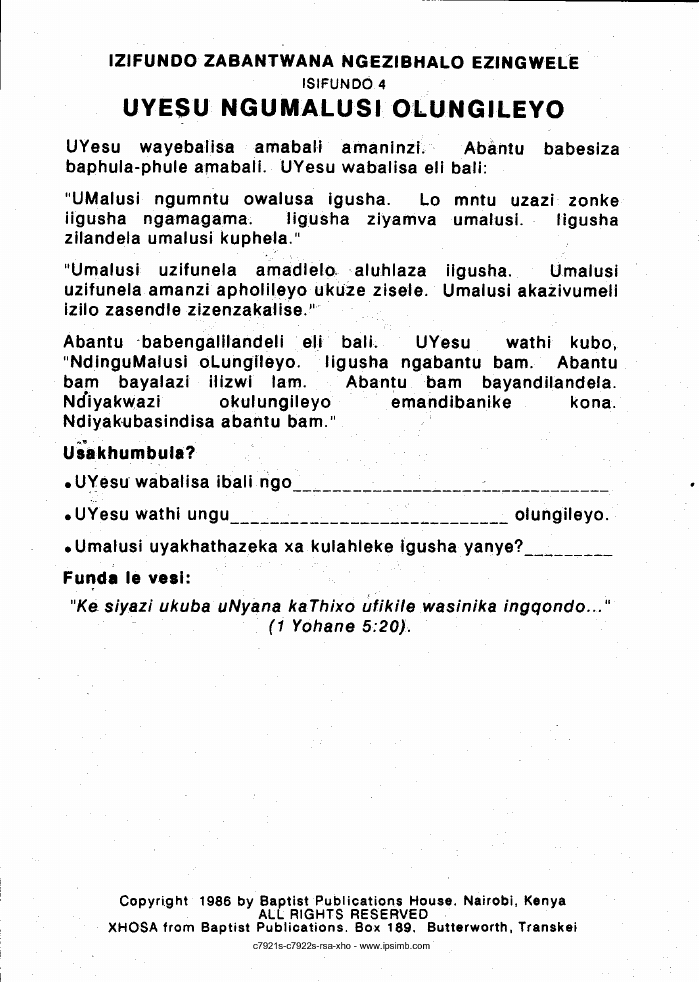 IZIFUNDO ZABANTWANA NGEZIBHALO EZINGWELE
ISIFUNDO 4
UYESU NGUMALUSI OLUNGILEYO

UYesu wayebalisa amabali amaninzi. Abantu babesiza baphula-phule amabali. UYesu wabalisa eli bali:

"UMalusi ngumntu owalusa igusha. Lo mntu uzazi zonke iigusha ngamagama. Iigusha ziyamva umalusi. Iigusha zilandela umalusi kuphela."

"Umalusi uzifunela amadlelo aluhlaza iigusha. Umalusi uzifunela amanzi apholileyo ukuze zisele. Umalusi akazivumeli izilo zasendle zizenzakalise."

Abantu babengalilandeli eli bali. UYesu wathi kubo, "NdinguMalusi oLungileyo. Iigusha ngabantu bam. Abantu bam bayalazi ilizwi lam. Abantu bam bayandilandela. Ndiyakwazi okulungileyo emandibanike kona. Ndiyakubasindisa abantu bam."

Usakhumbula?

• UYesu wabalisa ibali ngo________________________________

• UYesu wathi ungu____________________________ olungileyo.

• Umalusi uyakhathazeka xa kulahleke igusha yanye?_________

Funda le vesi:

"Ke siyazi ukuba uNyana kaThixo ufikile wasinika ingqondo..." (1 Yohane 5:20).

Copyright 1986 by Baptist Publications House. Nairobi, Kenya
ALL RIGHTS RESERVED
XHOSA from Baptist Publications. Box 189. Butterworth, Transkei
c7921s-c7922s-rsa-xho - www.ipsimb.com